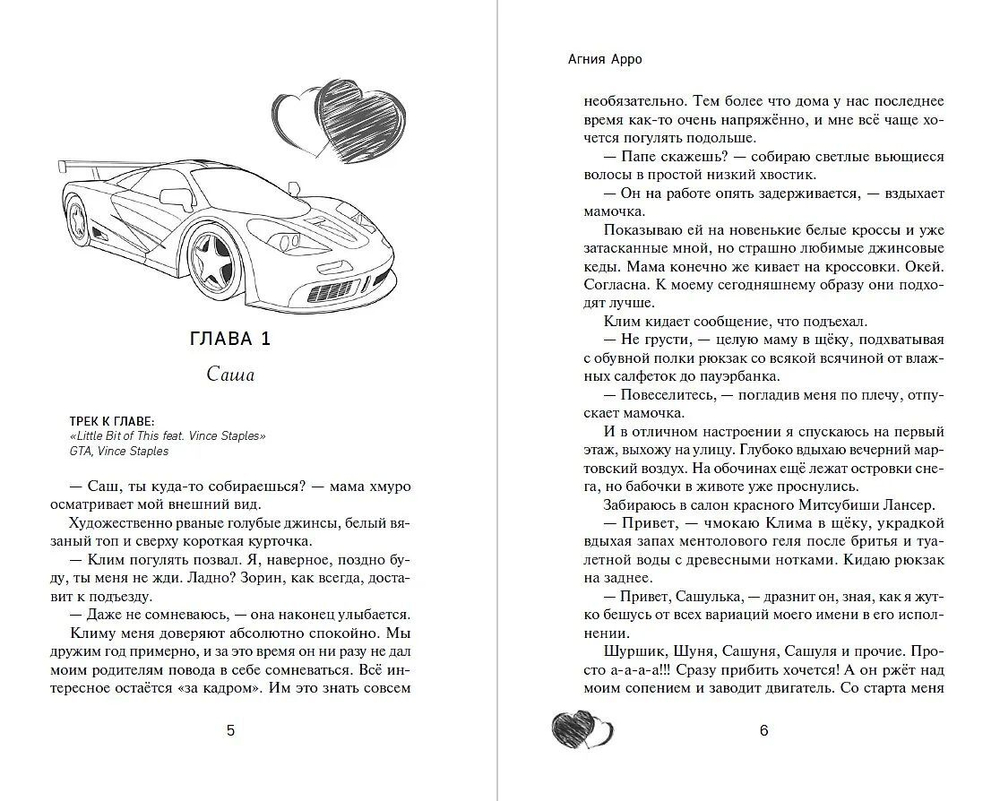 ГЛАВА 1

Саша

ТРЕК К ГЛАВЕ:
«Little Bit of This feat. Vince Staples»
GTA, Vince Staples

— Саш, ты куда-то собираешься? — мама хмуро осматривает мой внешний вид.

Художественно рваные голубые джинсы, белый вязаный топ и сверху короткая курточка.

— Клим погулять позвал. Я, наверное, поздно буду, ты меня не жди. Ладно? Зорин, как всегда, доставит к подъезду.

— Даже не сомневаюсь, — она наконец улыбается.

Климу меня доверяют абсолютно спокойно. Мы дружим год примерно, и за это время он ни разу не дал моим родителям повода в себе сомневаться. Всё интересное остаётся «за кадром». Им это знать совсем

5

Агния Арро

необязательно. Тем более что дома у нас последнее время как-то очень напряжённо, и мне всё чаще хочется погулять подольше.

— Папе скажешь? — собираю светлые вьющиеся волосы в простой низкий хвостик.

— Он на работе опять задерживается, — вздыхает мамочка.

Показываю ей на новенькие белые кроссы и уже затасканные мной, но страшно любимые джинсовые кеды. Мама конечно же кивает на кроссовки. Окей. Согласна. К моему сегодняшнему образу они подходят лучше.

Клим кидает сообщение, что подъехал.

— Не грусти, — целую маму в щёку, подхватывая с обувной полки рюкзак со всякой всячиной от влажных салфеток до пауэрбанка.

— Повеселитесь, — погладив меня по плечу, отпускает мамочка.

И в отличном настроении я спускаюсь на первый этаж, выхожу на улицу. Глубоко вдыхаю вечерний мартовский воздух. На обочинах ещё лежат островки снега, но бабочки в животе уже проснулись.

Забираюсь в салон красного Митсубиши Лансер.

— Привет, — чмокаю Клима в щёку, украдкой вдыхая запах ментолового геля после бритья и туалетной воды с древесными нотками. Кидаю рюкзак на заднее.

— Привет, Сашулька, — дразнит он, зная, как я жутко бешусь от всех вариаций моего имени в его исполнении.

Шуршик, Шуня, Сашуня, Сашуля и прочие. Просто а-а-а-а!!! Сразу прибить хочется! А он ржёт над моим сопением и заводит двигатель. Со старта меня

6